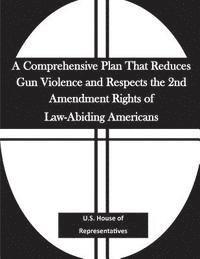 A Comprehensive Plan That Reduces Gun Violence and Respects the 2nd Amendment Rights of Law-Abiding Americans

U.S. House of Representatives